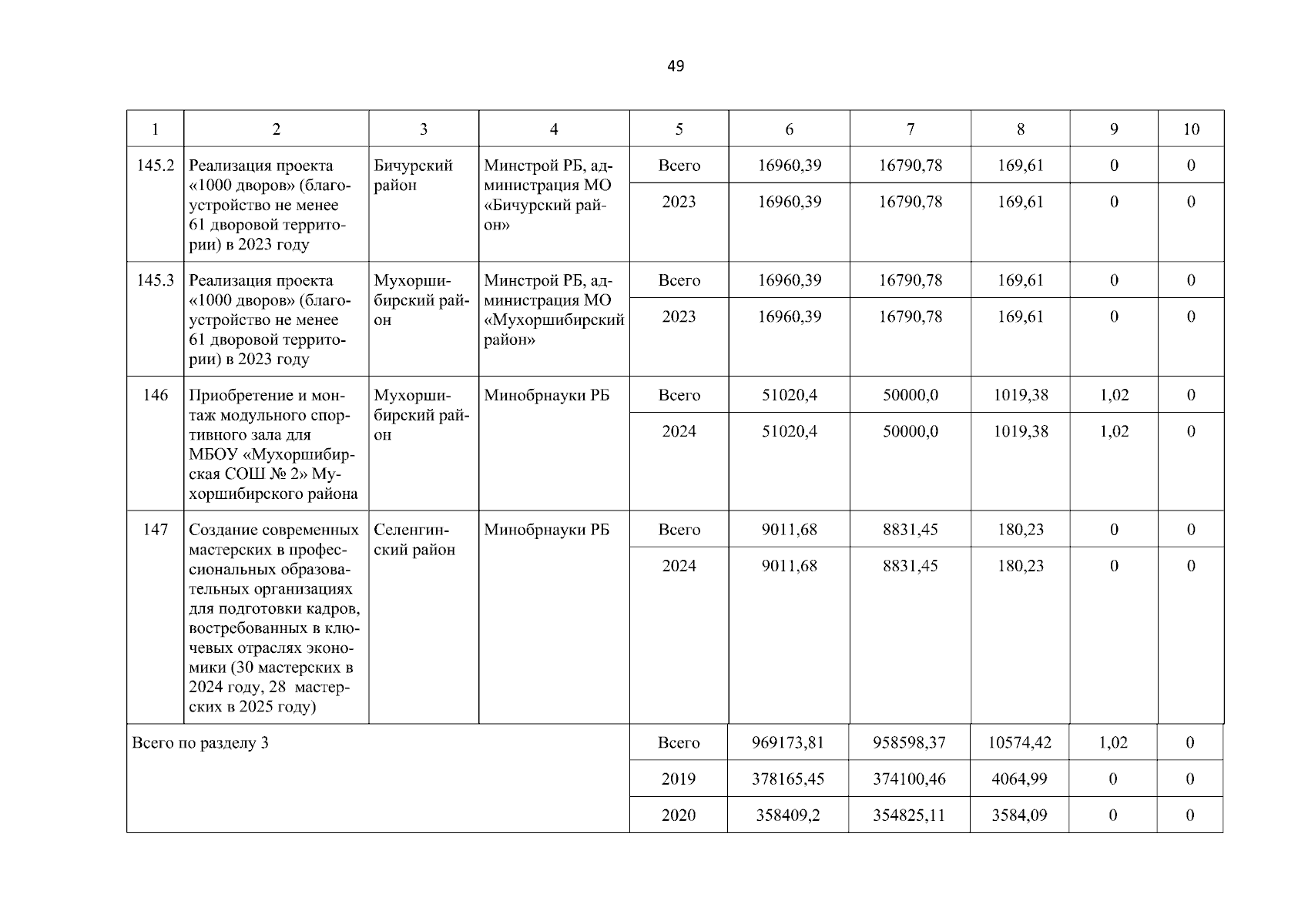 49

| 1 | 2 | 3 | 4 | 5 | 6 | 7 | 8 | 9 | 10 |
|---|---|---|---|---|---|---|---|---|---|
| 145.2 | Реализация проекта «1000 дворов» (благоустройство не менее 61 дворовой территории) в 2023 году | Бичурский район | Минстрой РБ, администрация МО «Бичурский район» | Всего | 16960,39 | 16790,78 | 169,61 | 0 | 0 |
| | | | | 2023 | 16960,39 | 16790,78 | 169,61 | 0 | 0 |
| 145.3 | Реализация проекта «1000 дворов» (благоустройство не менее 61 дворовой территории) в 2023 году | Мухоршибирский район | Минстрой РБ, администрация МО «Мухоршибирский район» | Всего | 16960,39 | 16790,78 | 169,61 | 0 | 0 |
| | | | | 2023 | 16960,39 | 16790,78 | 169,61 | 0 | 0 |
| 146 | Приобретение и монтаж модульного спортивного зала для МБОУ «Мухоршибирская СОШ № 2» Мухоршибирского района | Мухоршибирский район | Минобрнауки РБ | Всего | 51020,4 | 50000,0 | 1019,38 | 1,02 | 0 |
| | | | | 2024 | 51020,4 | 50000,0 | 1019,38 | 1,02 | 0 |
| 147 | Создание современных мастерских в профессиональных образовательных организациях для подготовки кадров, востребованных в ключевых отраслях экономики (30 мастерских в 2024 году, 28 мастерских в 2025 году) | Селенгинский район | Минобрнауки РБ | Всего | 9011,68 | 8831,45 | 180,23 | 0 | 0 |
| | | | | 2024 | 9011,68 | 8831,45 | 180,23 | 0 | 0 |
| Всего по разделу 3 | | | | Всего | 969173,81 | 958598,37 | 10574,42 | 1,02 | 0 |
| | | | | 2019 | 378165,45 | 374100,46 | 4064,99 | 0 | 0 |
| | | | | 2020 | 358409,2 | 354825,11 | 3584,09 | 0 | 0 |